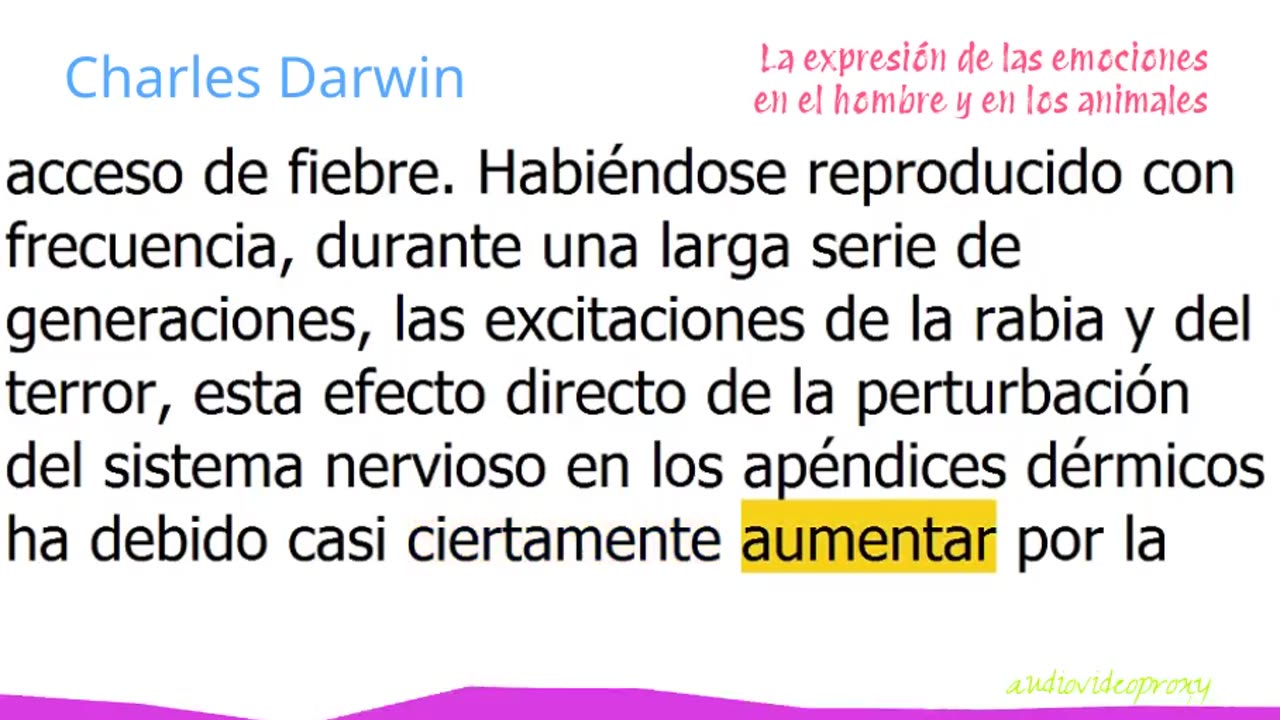 Charles Darwin

La expresión de las emociones en el hombre y en los animales

acceso de fiebre. Habiéndose reproducido con frecuencia, durante una larga serie de generaciones, las excitaciones de la rabia y del terror, esta efecto directo de la perturbación del sistema nervioso en los apéndices dérmicos ha debido casi ciertamente aumentar por la

audiovideoproxy